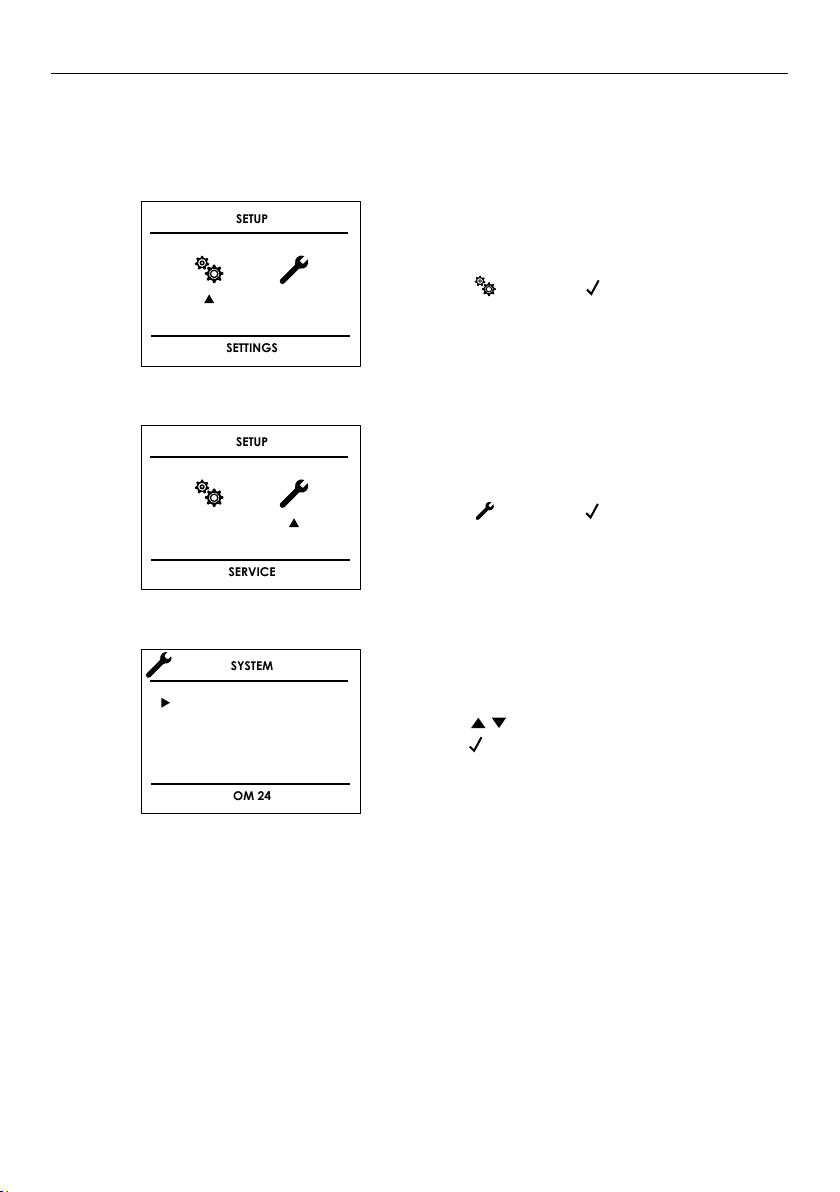 SETUP

SETTINGS

SETUP

SERVICE

SYSTEM

OM 24